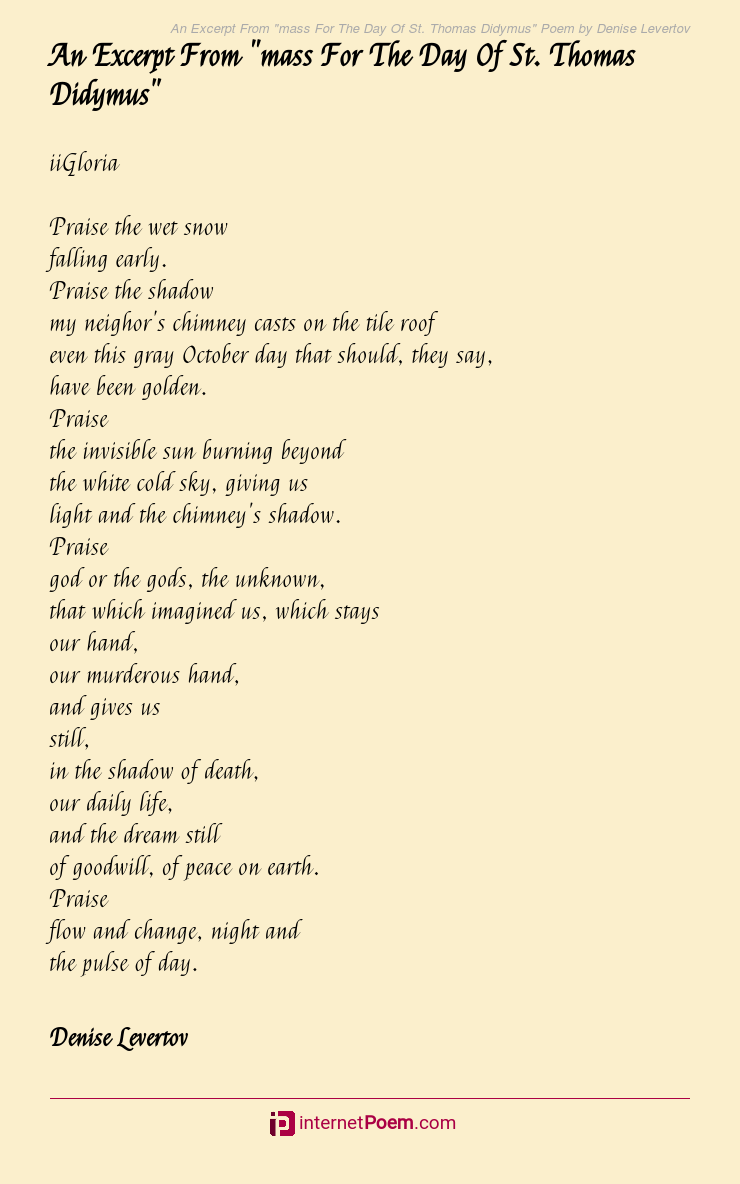 An Excerpt From "mass For The Day Of St. Thomas Didymus" Poem by Denise Levertov

An Excerpt From "mass For The Day Of St. Thomas Didymus"

iiGloria

Praise the wet snow
falling early.
Praise the shadow
my neighor's chimney casts on the tile roof
even this gray October day that should, they say,
have been golden.
Praise
the invisible sun burning beyond
the white cold sky, giving us
light and the chimney's shadow.
Praise
god or the gods, the unknown,
that which imagined us, which stays
our hand,
our murderous hand,
and gives us
still,
in the shadow of death,
our daily life,
and the dream still
of goodwill, of peace on earth.
Praise
flow and change, night and
the pulse of day.

Denise Levertov

internetPoem.com